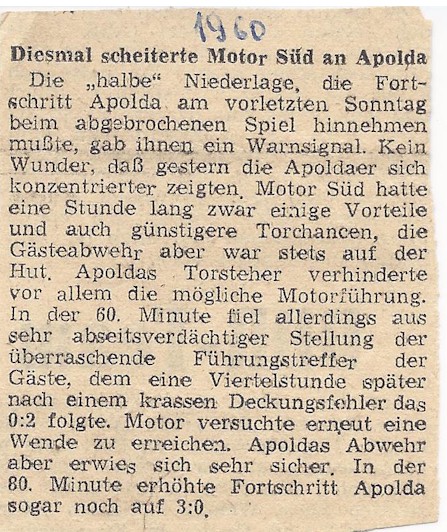 1960

Diesmal scheiterte Motor Süd an Apolda

Die „halbe“ Niederlage, die Fortschritt Apolda am vorletzten Sonntag beim abgebrochenen Spiel hinnehmen mußte, gab ihnen ein Warnsignal. Kein Wunder, daß gestern die Apoldaer sich konzentrierter zeigten. Motor Süd hatte eine Stunde lang zwar einige Vorteile und auch günstigere Torchancen, die Gästeabwehr aber war stets auf der Hut. Apoldas Torsteher verhinderte vor allem die mögliche Motorführung. In der 60. Minute fiel allerdings aus sehr abseitsverdächtiger Stellung der überraschende Führungstreffer der Gäste, dem eine Viertelstunde später nach einem krassen Deckungsfehler das 0:2 folgte. Motor versuchte erneut eine Wende zu erreichen. Apoldas Abwehr aber erwies sich sehr sicher. In der 80. Minute erhöhte Fortschritt Apolda sogar noch auf 3:0.